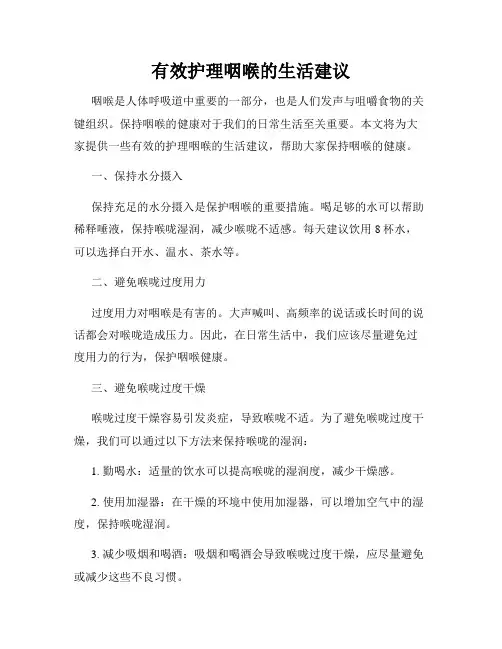 有效护理咽喉的生活建议

咽喉是人体呼吸道中重要的一部分，也是人们发声与咀嚼食物的关键组织。保持咽喉的健康对于我们的日常生活至关重要。本文将为大家提供一些有效的护理咽喉的生活建议，帮助大家保持咽喉的健康。

一、保持水分摄入

保持充足的水分摄入是保护咽喉的重要措施。喝足够的水可以帮助稀释唾液，保持喉咙湿润，减少喉咙不适感。每天建议饮用 8 杯水，可以选择白开水、温水、茶水等。

二、避免喉咙过度用力

过度用力对咽喉是有害的。大声喊叫、高频率的说话或长时间的说话都会对喉咙造成压力。因此，在日常生活中，我们应该尽量避免过度用力的行为，保护咽喉健康。

三、避免喉咙过度干燥

喉咙过度干燥容易引发炎症，导致喉咙不适。为了避免喉咙过度干燥，我们可以通过以下方法来保持喉咙的湿润：

1. 勤喝水：适量的饮水可以提高喉咙的湿润度，减少干燥感。

2. 使用加湿器：在干燥的环境中使用加湿器，可以增加空气中的湿度，保持喉咙湿润。

3. 减少吸烟和喝酒：吸烟和喝酒会导致喉咙过度干燥，应尽量避免或减少这些不良习惯。